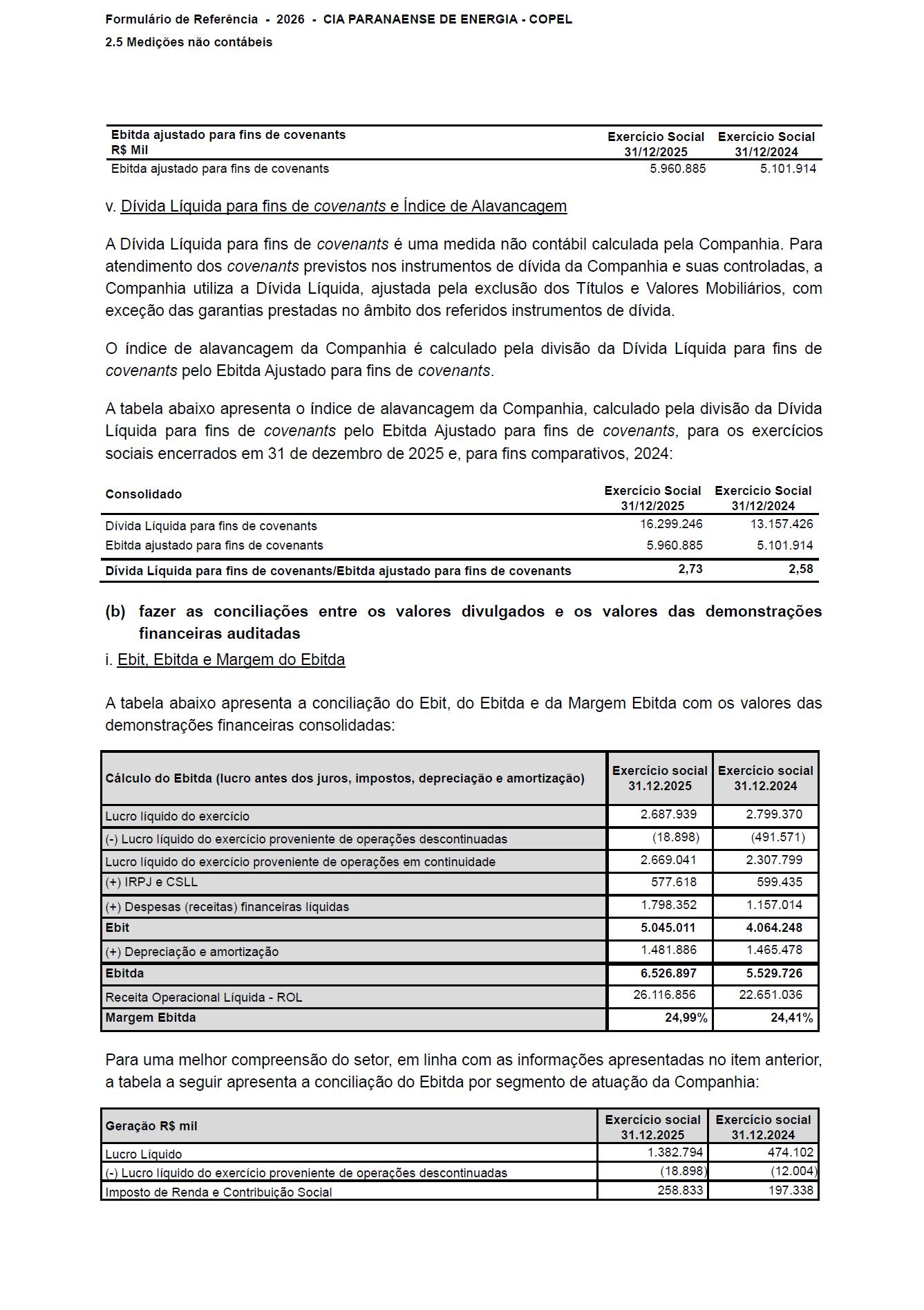 Formulário de Referência - 2026 - CIA PARANAENSE DE ENERGIA - COPEL
2.5 Medições não contábeis

| Ebitda ajustado para fins de covenants R$ Mil | Exercício Social 31/12/2025 | Exercício Social 31/12/2024 |
|---|---|---|
| Ebitda ajustado para fins de covenants | 5.960.885 | 5.101.914 |

v. Dívida Líquida para fins de covenants e Índice de Alavancagem

A Dívida Líquida para fins de covenants é uma medida não contábil calculada pela Companhia. Para atendimento dos covenants previstos nos instrumentos de dívida da Companhia e suas controladas, a Companhia utiliza a Dívida Líquida, ajustada pela exclusão dos Títulos e Valores Mobiliários, com exceção das garantias prestadas no âmbito dos referidos instrumentos de dívida.

O índice de alavancagem da Companhia é calculado pela divisão da Dívida Líquida para fins de covenants pelo Ebitda Ajustado para fins de covenants.

A tabela abaixo apresenta o índice de alavancagem da Companhia, calculado pela divisão da Dívida Líquida para fins de covenants pelo Ebitda Ajustado para fins de covenants, para os exercícios sociais encerrados em 31 de dezembro de 2025 e, para fins comparativos, 2024:

| Consolidado | Exercício Social 31/12/2025 | Exercício Social 31/12/2024 |
|---|---|---|
| Dívida Líquida para fins de covenants | 16.299.246 | 13.157.426 |
| Ebitda ajustado para fins de covenants | 5.960.885 | 5.101.914 |
| Dívida Líquida para fins de covenants/Ebitda ajustado para fins de covenants | 2,73 | 2,58 |

(b) fazer as conciliações entre os valores divulgados e os valores das demonstrações financeiras auditadas

i. Ebit, Ebitda e Margem do Ebitda

A tabela abaixo apresenta a conciliação do Ebit, do Ebitda e da Margem Ebitda com os valores das demonstrações financeiras consolidadas:

| Cálculo do Ebitda (lucro antes dos juros, impostos, depreciação e amortização) | Exercício social 31.12.2025 | Exercício social 31.12.2024 |
|---|---|---|
| Lucro líquido do exercício | 2.687.939 | 2.799.370 |
| (-) Lucro líquido do exercício proveniente de operações descontinuadas | (18.898) | (491.571) |
| Lucro líquido do exercício proveniente de operações em continuidade | 2.669.041 | 2.307.799 |
| (+) IRPJ e CSLL | 577.618 | 599.435 |
| (+) Despesas (receitas) financeiras líquidas | 1.798.352 | 1.157.014 |
| Ebit | 5.045.011 | 4.064.248 |
| (+) Depreciação e amortização | 1.481.886 | 1.465.478 |
| Ebitda | 6.526.897 | 5.529.726 |
| Receita Operacional Líquida - ROL | 26.116.856 | 22.651.036 |
| Margem Ebitda | 24,99% | 24,41% |

Para uma melhor compreensão do setor, em linha com as informações apresentadas no item anterior, a tabela a seguir apresenta a conciliação do Ebitda por segmento de atuação da Companhia:

| Geração R$ mil | Exercício social 31.12.2025 | Exercício social 31.12.2024 |
|---|---|---|
| Lucro Líquido | 1.382.794 | 474.102 |
| (-) Lucro líquido do exercício proveniente de operações descontinuadas | (18.898) | (12.004) |
| Imposto de Renda e Contribuição Social | 258.833 | 197.338 |